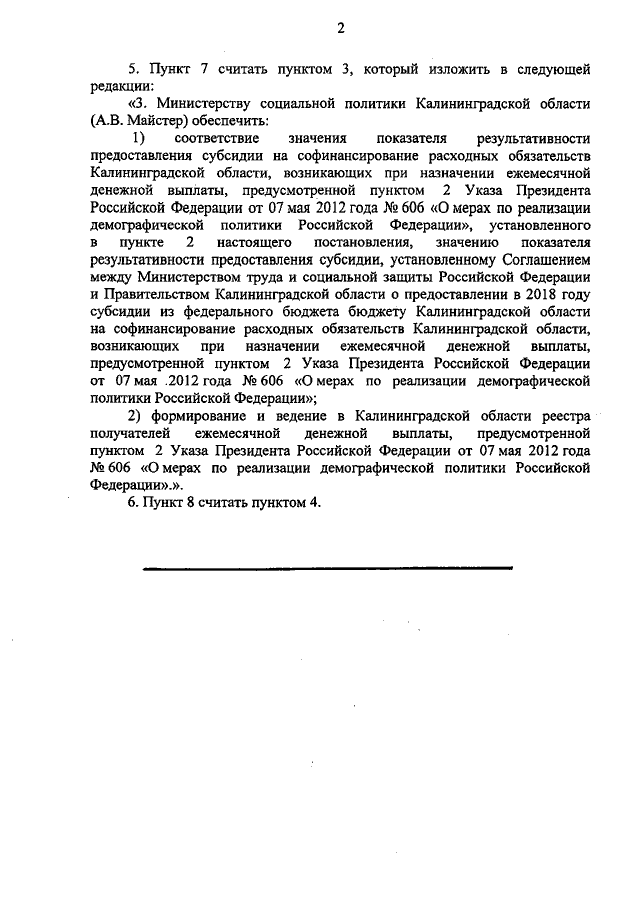 2

5. Пункт 7 считать пунктом 3, который изложить в следующей редакции:

«3. Министерству социальной политики Калининградской области (А.В. Майстер) обеспечить:

1) соответствие значения показателя результативности предоставления субсидии на софинансирование расходных обязательств Калининградской области, возникающих при назначении ежемесячной денежной выплаты, предусмотренной пунктом 2 Указа Президента Российской Федерации от 07 мая 2012 года № 606 «О мерах по реализации демографической политики Российской Федерации», установленного в пункте 2 настоящего постановления, значению показателя результативности предоставления субсидии, установленному Соглашением между Министерством труда и социальной защиты Российской Федерации и Правительством Калининградской области о предоставлении в 2018 году субсидии из федерального бюджета бюджету Калининградской области на софинансирование расходных обязательств Калининградской области, возникающих при назначении ежемесячной денежной выплаты, предусмотренной пунктом 2 Указа Президента Российской Федерации от 07 мая .2012 года № 606 «О мерах по реализации демографической политики Российской Федерации»;

2) формирование и ведение в Калининградской области реестра получателей ежемесячной денежной выплаты, предусмотренной пунктом 2 Указа Президента Российской Федерации от 07 мая 2012 года № 606 «О мерах по реализации демографической политики Российской Федерации».».

6. Пункт 8 считать пунктом 4.